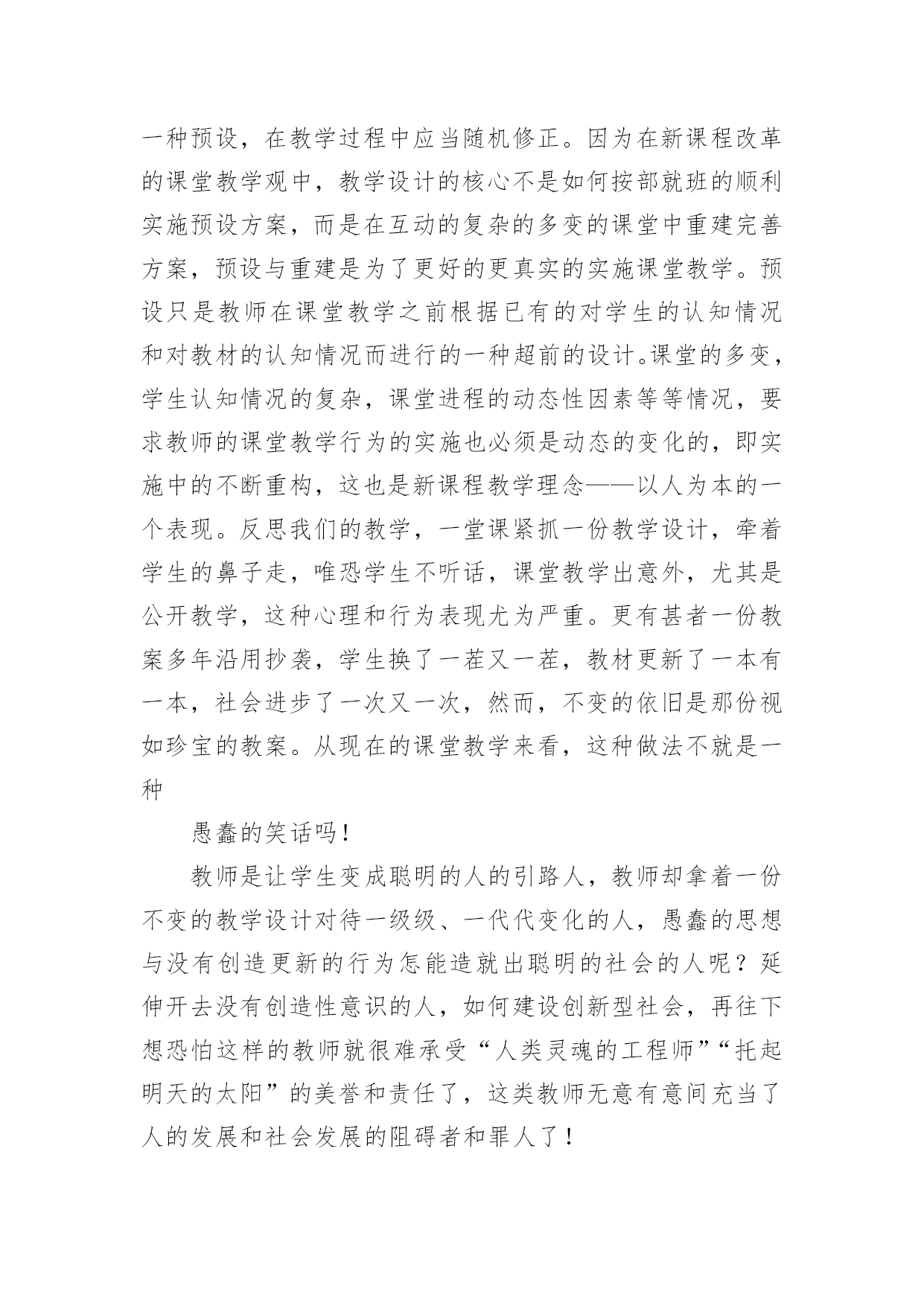 一种预设，在教学过程中应当随机修正。因为在新课程改革的课堂教学观中，教学设计的核心不是如何按部就班的顺利实施预设方案，而是在互动的复杂的多变的课堂中重建完善方案，预设与重建是为了更好的更真实的实施课堂教学。预设只是教师在课堂教学之前根据已有的对学生的认知情况和对教材的认知情况而进行的一种超前的设计。课堂的多变，学生认知情况的复杂，课堂进程的动态性因素等等情况，要求教师的课堂教学行为的实施也必须是动态的变化的，即实施中的不断重构，这也是新课程教学理念——以人为本的一个表现。反思我们的教学，一堂课紧抓一份教学设计，牵着学生的鼻子走，唯恐学生不听话，课堂教学出意外，尤其是公开教学，这种心理和行为表现尤为严重。更有甚者一份教案多年沿用抄袭，学生换了一茬又一茬，教材更新了一本有一本，社会进步了一次又一次，然而，不变的依旧是那份视如珍宝的教案。从现在的课堂教学来看，这种做法不就是一种

愚蠢的笑话吗！

教师是让学生变成聪明的人的引路人，教师却拿着一份不变的教学设计对待一级级、一代代变化的人，愚蠢的思想与没有创造更新的行为怎能造就出聪明的社会的人呢？延伸开去没有创造性意识的人，如何建设创新型社会，再往下想恐怕这样的教师就很难承受“人类灵魂的工程师”“托起明天的太阳”的美誉和责任了，这类教师无意有意间充当了人的发展和社会发展的阻碍者和罪人了！